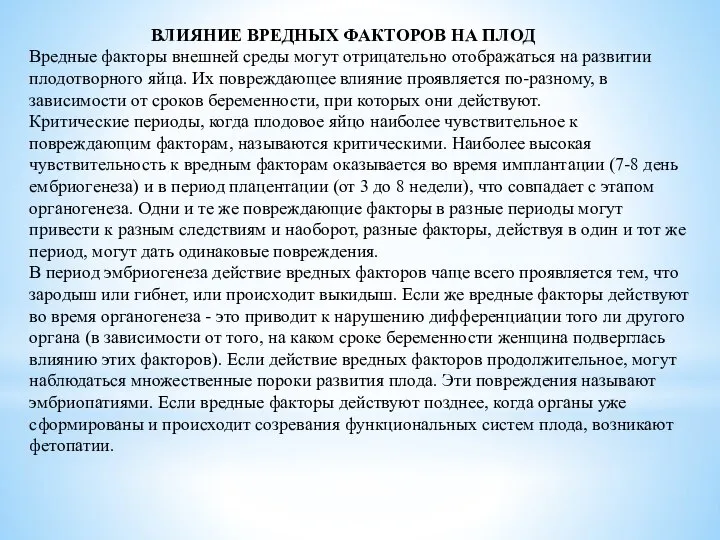 ВЛИЯНИЕ ВРЕДНЫХ ФАКТОРОВ НА ПЛОД
Вредные факторы внешней среды могут отрицательно отображаться на развитии плодотворного яйца. Их повреждающее влияние проявляется по-разному, в зависимости от сроков беременности, при которых они действуют.
Критические периоды, когда плодовое яйцо наиболее чувствительное к повреждающим факторам, называются критическими. Наиболее высокая чувствительность к вредным факторам оказывается во время имплантации (7-8 день ембриогенеза) и в период плацентации (от 3 до 8 недели), что совпадает с этапом органогенеза. Одни и те же повреждающие факторы в разные периоды могут привести к разным следствиям и наоборот, разные факторы, действуя в один и тот же период, могут дать одинаковые повреждения.
В период эмбриогенеза действие вредных факторов чаще всего проявляется тем, что зародыш или гибнет, или происходит выкидыш. Если же вредные факторы действуют во время органогенеза - это приводит к нарушению дифференциации того ли другого органа (в зависимости от того, на каком сроке беременности женщина подверглась влиянию этих факторов). Если действие вредных факторов продолжительное, могут наблюдаться множественные пороки развития плода. Эти повреждения называют эмбриопатиями. Если вредные факторы действуют позднее, когда органы уже сформированы и происходит созревания функциональных систем плода, возникают фетопатии.